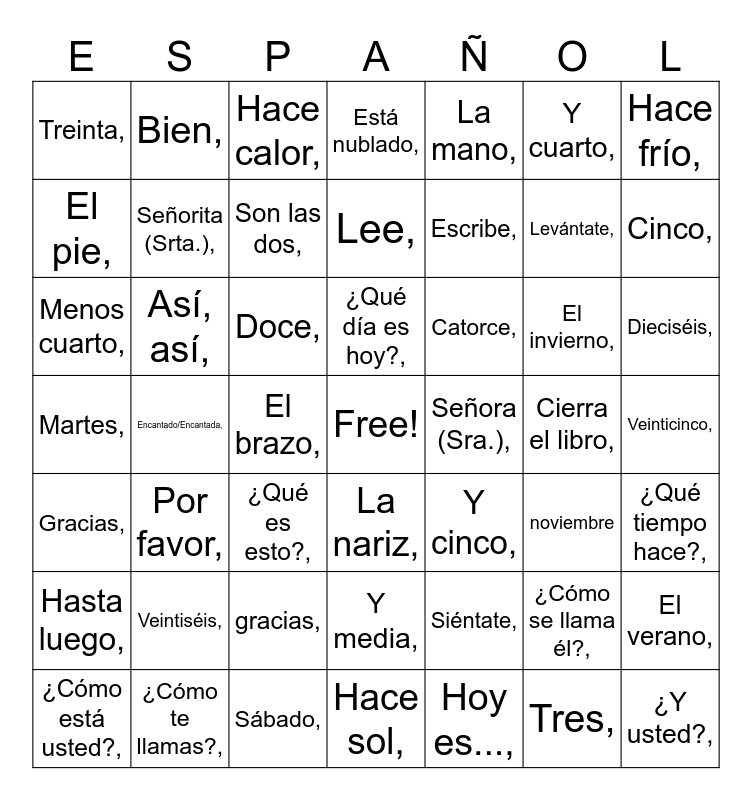 | E | S | P | A | Ñ | O | L |
|---|---|---|---|---|---|---|
| Treinta, | Bien, | Hace calor, | Está nublado, | La mano, | Y cuarto, | Hace frío, |
| El pie, | Señorita (Srta.), | Son las dos, | Lee, | Escribe, | Levántate, | Cinco, |
| Menos cuarto, | Así, así, | Doce, | ¿Qué día es hoy?, | Catorce, | El invierno, | Dieciséis, |
| Martes, | Encantado/Encantada, | El brazo, | Free! | Señora (Sra.), | Cierra el libro, | Veinticinco, |
| Gracias, | Por favor, | ¿Qué es esto?, | La nariz, | Y cinco, | noviembre | ¿Qué tiempo hace?, |
| Hasta luego, | Veintiséis, | gracias, | Y media, | Siéntate, | ¿Cómo se llama él?, | El verano, |
| ¿Cómo está usted?, | ¿Cómo te llamas?, | Sábado, | Hace sol, | Hoy es..., | Tres, | ¿Y usted?, |